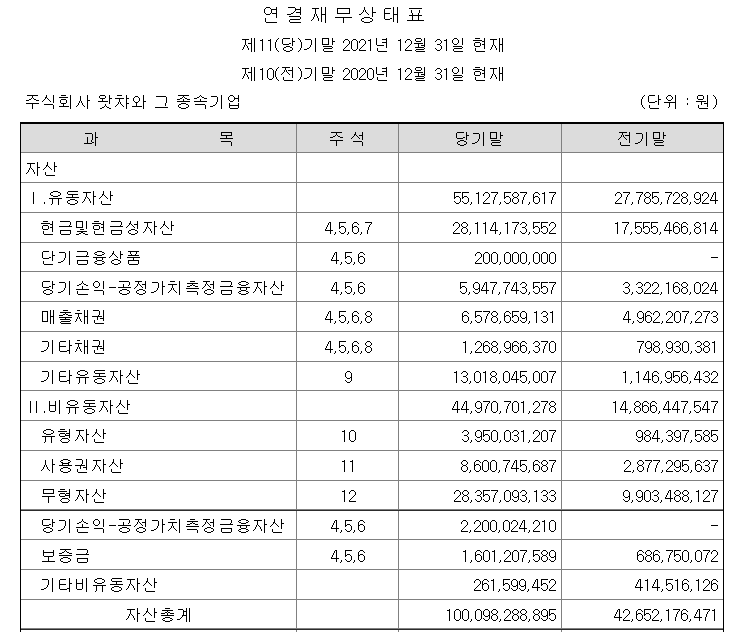 연 결 재 무 상 태 표

제11(당)기말 2021년 12월 31일 현재

제10(전)기말 2020년 12월 31일 현재

주식회사 왓챠와 그 종속기업 (단위 : 원)

| 과 목 | 주 석 | 당기말 | 전기말 |
|---|---|---|---|
| 자산 | | | |
| Ⅰ.유동자산 | | 55,127,587,617 | 27,785,728,924 |
| 현금및현금성자산 | 4,5,6,7 | 28,114,173,552 | 17,555,466,814 |
| 단기금융상품 | 4,5,6 | 200,000,000 | - |
| 당기손익-공정가치측정금융자산 | 4,5,6 | 5,947,743,557 | 3,322,168,024 |
| 매출채권 | 4,5,6,8 | 6,578,659,131 | 4,962,207,273 |
| 기타채권 | 4,5,6,8 | 1,268,966,370 | 798,930,381 |
| 기타유동자산 | 9 | 13,018,045,007 | 1,146,956,432 |
| Ⅱ.비유동자산 | | 44,970,701,278 | 14,866,447,547 |
| 유형자산 | 10 | 3,950,031,207 | 984,397,585 |
| 사용권자산 | 11 | 8,600,745,687 | 2,877,295,637 |
| 무형자산 | 12 | 28,357,093,133 | 9,903,488,127 |
| 당기손익-공정가치측정금융자산 | 4,5,6 | 2,200,024,210 | - |
| 보증금 | 4,5,6 | 1,601,207,589 | 686,750,072 |
| 기타비유동자산 | | 261,599,452 | 414,516,126 |
| 자산총계 | | 100,098,288,895 | 42,652,176,471 |